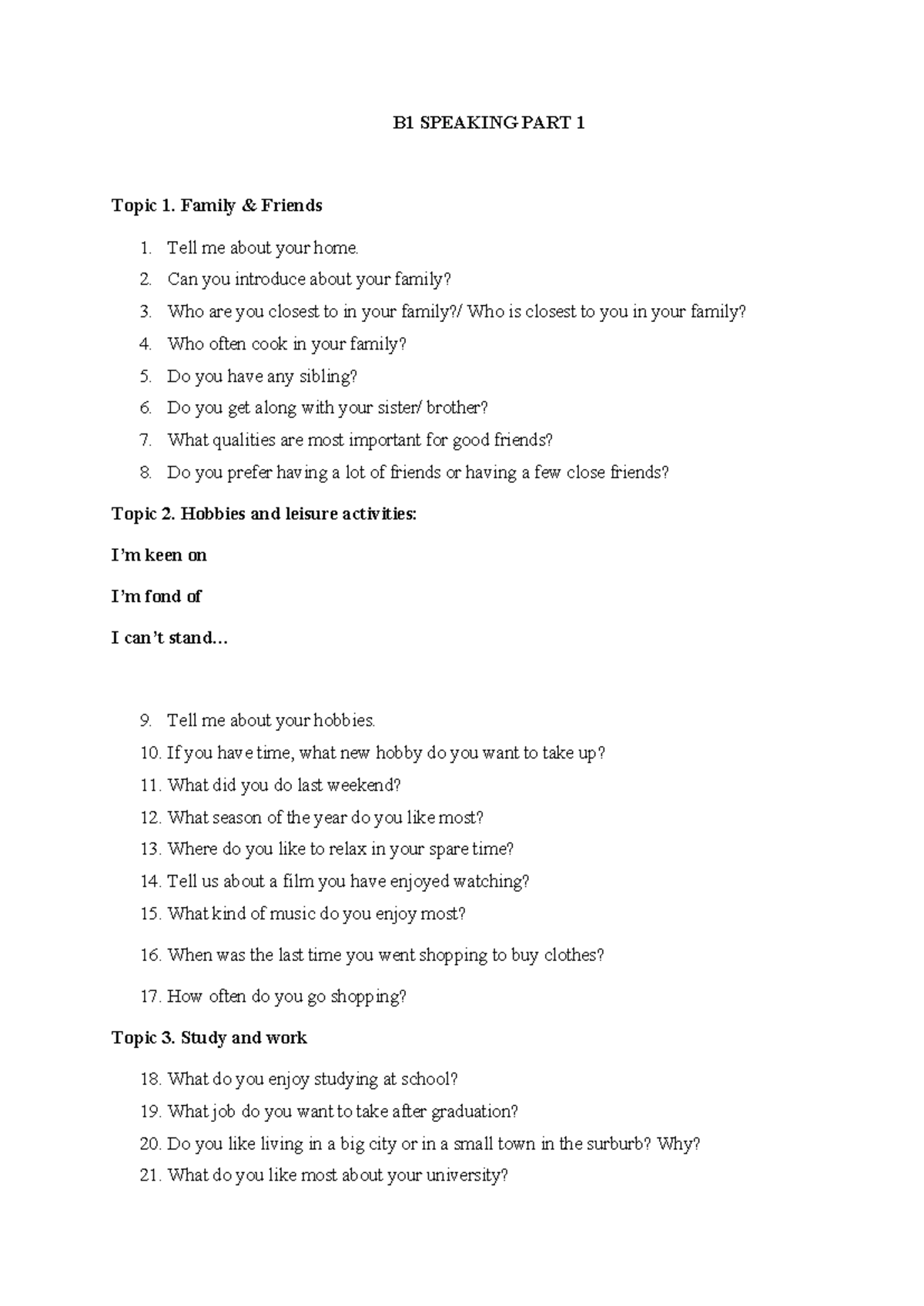 B1 SPEAKING PART 1

Topic 1. Family & Friends

1. Tell me about your home.
2. Can you introduce about your family?
3. Who are you closest to in your family?/ Who is closest to you in your family?
4. Who often cook in your family?
5. Do you have any sibling?
6. Do you get along with your sister/ brother?
7. What qualities are most important for good friends?
8. Do you prefer having a lot of friends or having a few close friends?

Topic 2. Hobbies and leisure activities:

I'm keen on

I'm fond of

I can't stand…

9. Tell me about your hobbies.
10. If you have time, what new hobby do you want to take up?
11. What did you do last weekend?
12. What season of the year do you like most?
13. Where do you like to relax in your spare time?
14. Tell us about a film you have enjoyed watching?
15. What kind of music do you enjoy most?
16. When was the last time you went shopping to buy clothes?
17. How often do you go shopping?

Topic 3. Study and work

18. What do you enjoy studying at school?
19. What job do you want to take after graduation?
20. Do you like living in a big city or in a small town in the surburb? Why?
21. What do you like most about your university?